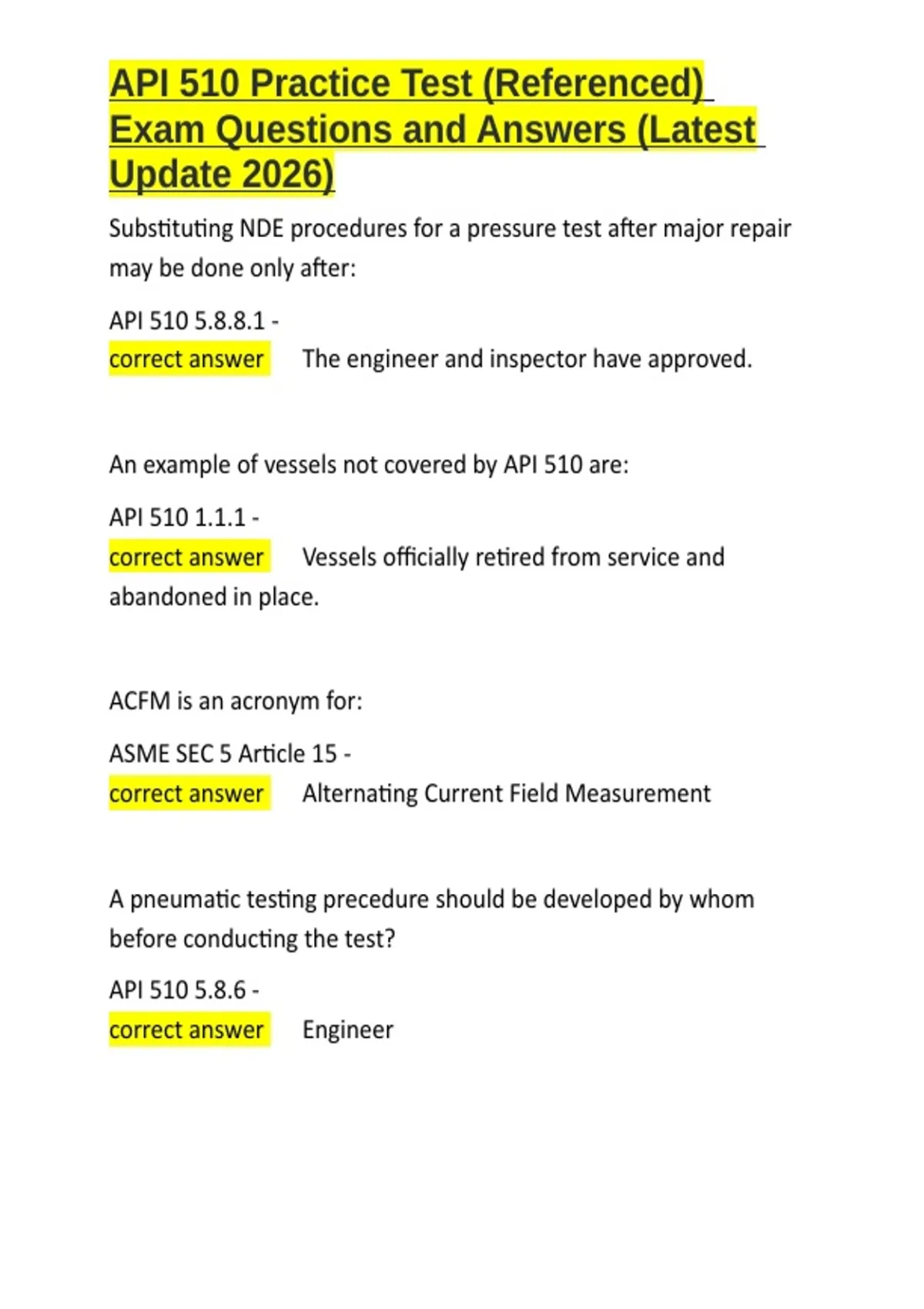 API 510 Practice Test (Referenced) Exam Questions and Answers (Latest Update 2026)

Substituting NDE procedures for a pressure test after major repair may be done only after:

API 510 5.8.8.1 -
correct answer The engineer and inspector have approved.

An example of vessels not covered by API 510 are:

API 510 1.1.1 -
correct answer Vessels officially retired from service and abandoned in place.

ACFM is an acronym for:

ASME SEC 5 Article 15 -
correct answer Alternating Current Field Measurement

A pneumatic testing precedure should be developed by whom before conducting the test?

API 510 5.8.6 -
correct answer Engineer